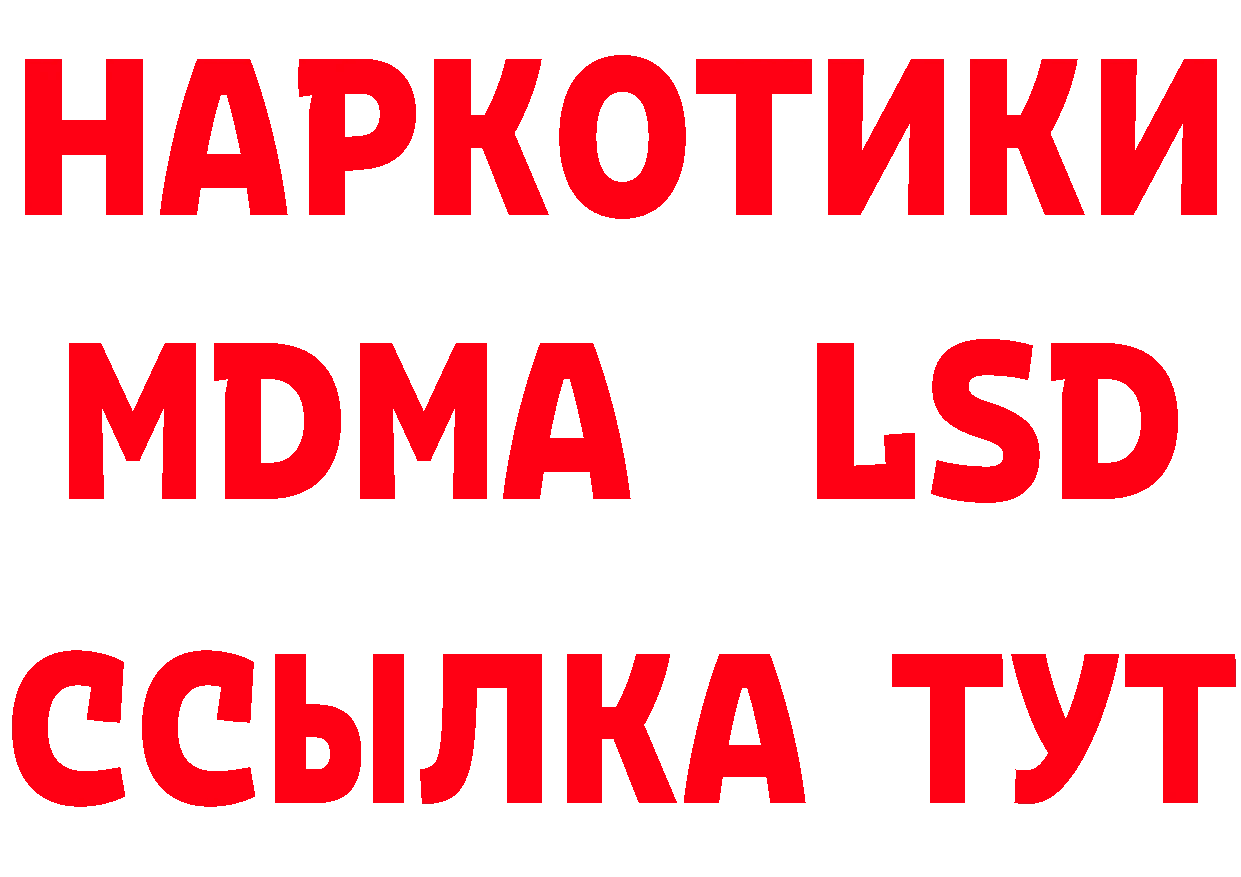 НАРКОТИКИ
MDMA LSD
ССЫЛКА ТУТ